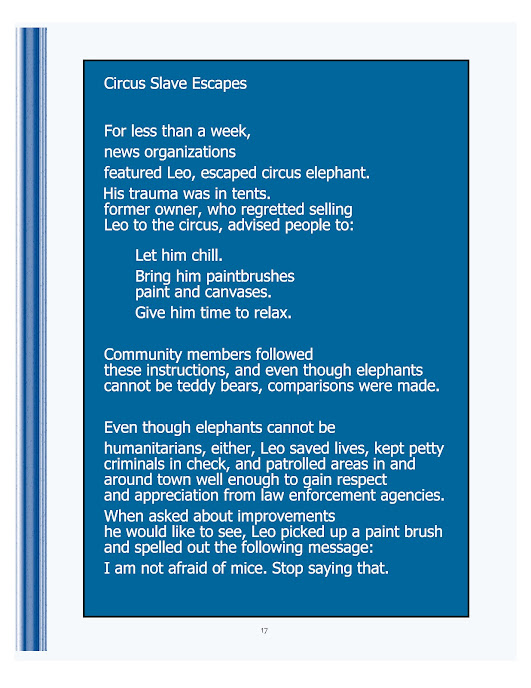 Circus Slave Escapes

For less than a week,
news organizations
featured Leo, escaped circus elephant.
His trauma was in tents.
former owner, who regretted selling
Leo to the circus, advised people to:

Let him chill.
Bring him paintbrushes
paint and canvases.
Give him time to relax.

Community members followed
these instructions, and even though elephants
cannot be teddy bears, comparisons were made.

Even though elephants cannot be
humanitarians, either, Leo saved lives, kept petty criminals in check, and patrolled areas in and around town well enough to gain respect and appreciation from law enforcement agencies.
When asked about improvements
he would like to see, Leo picked up a paint brush and spelled out the following message:
I am not afraid of mice. Stop saying that.

17